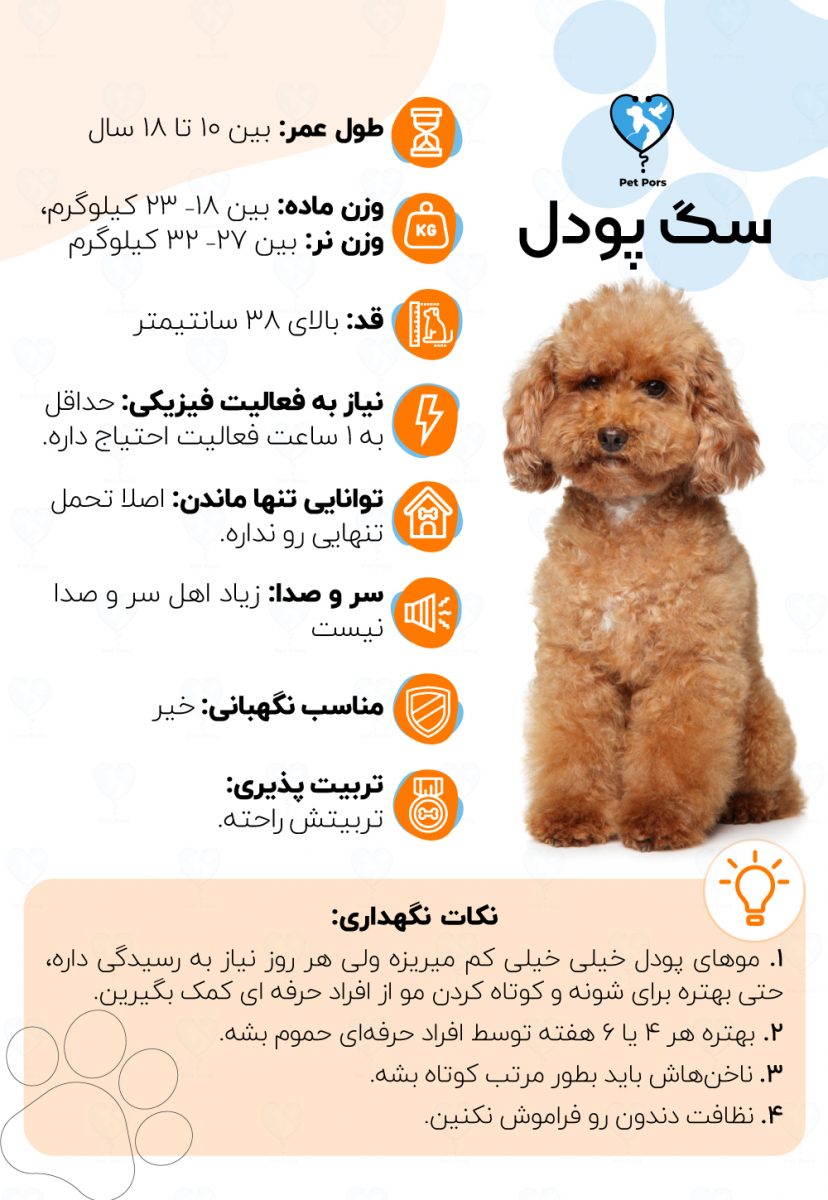 Pet Pors

سگ پودل

طول عمر: بین ۱۰ تا ۱۸ سال

KG
وزن ماده: بین ۱۸- ۲۳ کیلوگرم،
وزن نر: بین ۲۷- ۳۲ کیلوگرم

قد: بالای ۳۸ سانتیمتر

نیاز به فعالیت فیزیکی: حداقل به ۱ ساعت فعالیت احتیاج داره.

توانایی تنها ماندن: اصلا تحمل تنهایی رو نداره.

سر و صدا: زیاد اهل سر و صدا نیست

مناسب نگهبانی: خیر

تربیت پذیری: تربیتش راحته.

نکات نگهداری:

۱. موهای پودل خیلی خیلی کم میریزه ولی هر روز نیاز به رسیدگی داره، حتی بهتره برای شونه و کوتاه کردن مو از افراد حرفه ای کمک بگیرین.

۲. بهتره هر ۴ یا ۶ هفته توسط افراد حرفه‌ای حموم بشه.

۳. ناخن‌هاش باید بطور مرتب کوتاه بشه.

۴. نظافت دندون رو فراموش نکنین.